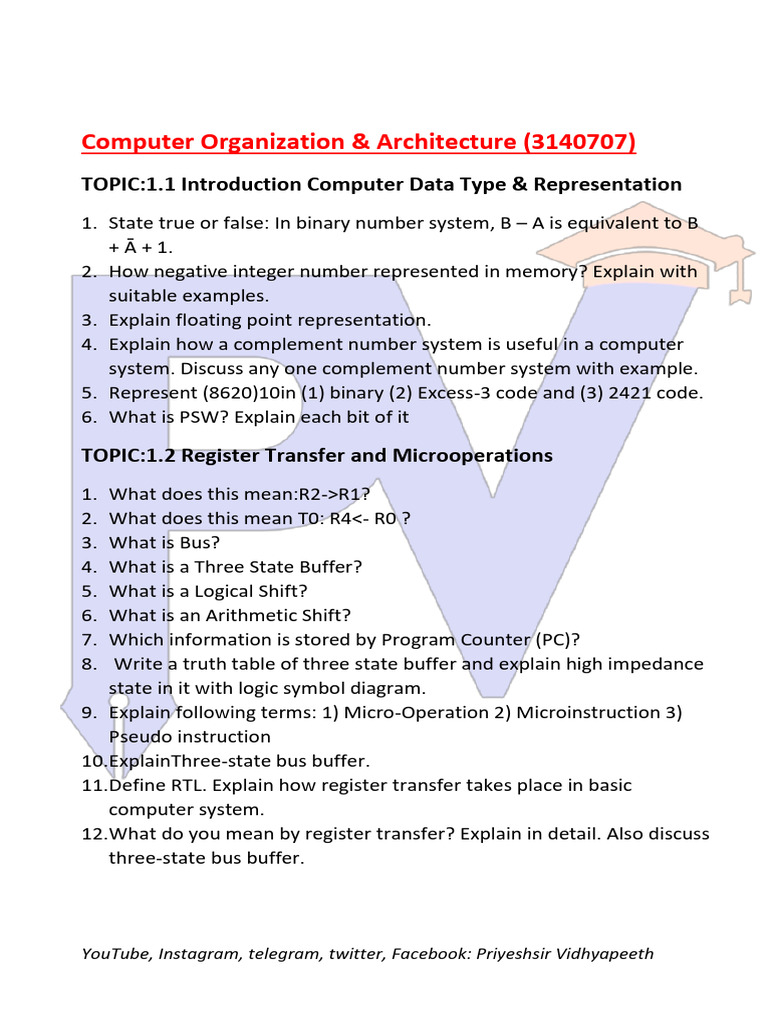 Computer Organization & Architecture (3140707)

TOPIC:1.1 Introduction Computer Data Type & Representation

1. State true or false: In binary number system, B – A is equivalent to B + Ā + 1.
2. How negative integer number represented in memory? Explain with suitable examples.
3. Explain floating point representation.
4. Explain how a complement number system is useful in a computer system. Discuss any one complement number system with example.
5. Represent (8620)10in (1) binary (2) Excess-3 code and (3) 2421 code.
6. What is PSW? Explain each bit of it

TOPIC:1.2 Register Transfer and Microoperations

1. What does this mean:R2->R1?
2. What does this mean T0: R4<- R0 ?
3. What is Bus?
4. What is a Three State Buffer?
5. What is a Logical Shift?
6. What is an Arithmetic Shift?
7. Which information is stored by Program Counter (PC)?
8. Write a truth table of three state buffer and explain high impedance state in it with logic symbol diagram.
9. Explain following terms: 1) Micro-Operation 2) Microinstruction 3) Pseudo instruction
10. ExplainThree-state bus buffer.
11. Define RTL. Explain how register transfer takes place in basic computer system.
12. What do you mean by register transfer? Explain in detail. Also discuss three-state bus buffer.

YouTube, Instagram, telegram, twitter, Facebook: Priyeshsir Vidhyapeeth